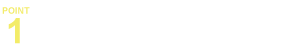 POINT
1